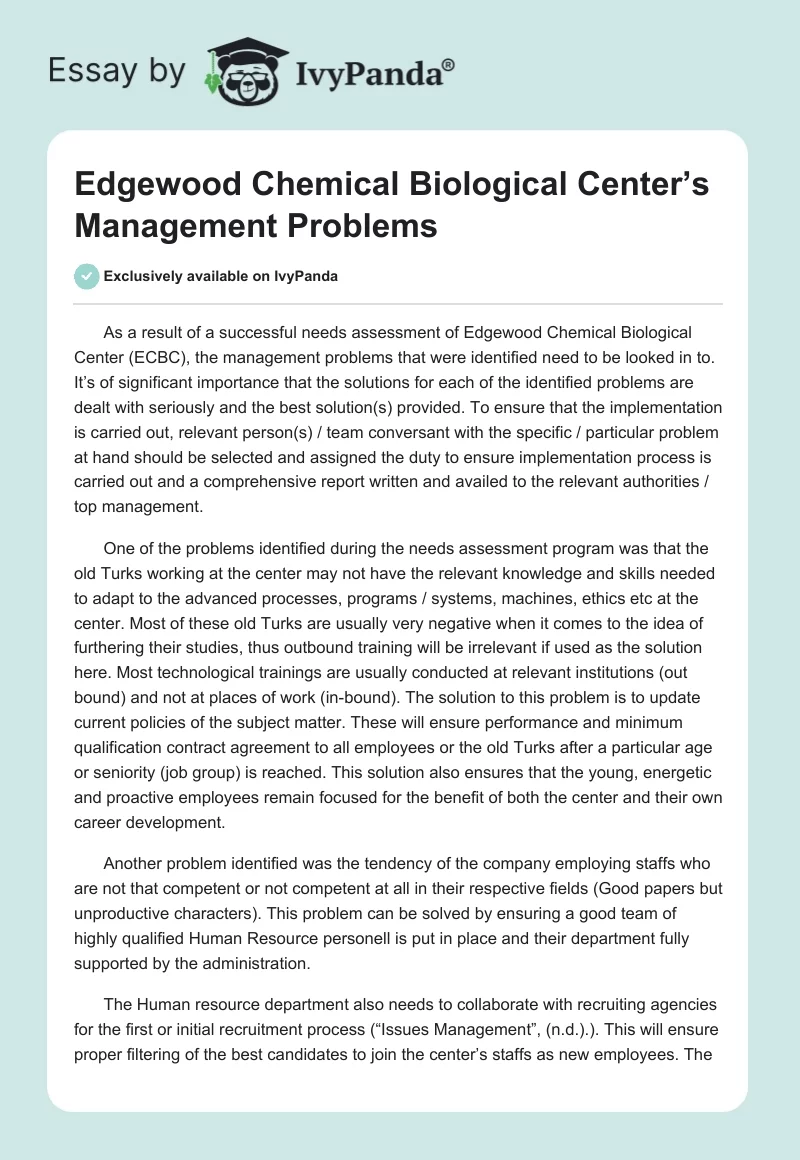 Essay by IvyPanda®

Edgewood Chemical Biological Center's Management Problems

Exclusively available on IvyPanda

As a result of a successful needs assessment of Edgewood Chemical Biological Center (ECBC), the management problems that were identified need to be looked in to. It's of significant importance that the solutions for each of the identified problems are dealt with seriously and the best solution(s) provided. To ensure that the implementation is carried out, relevant person(s) / team conversant with the specific / particular problem at hand should be selected and assigned the duty to ensure implementation process is carried out and a comprehensive report written and availed to the relevant authorities / top management.

One of the problems identified during the needs assessment program was that the old Turks working at the center may not have the relevant knowledge and skills needed to adapt to the advanced processes, programs / systems, machines, ethics etc at the center. Most of these old Turks are usually very negative when it comes to the idea of furthering their studies, thus outbound training will be irrelevant if used as the solution here. Most technological trainings are usually conducted at relevant institutions (out bound) and not at places of work (in-bound). The solution to this problem is to update current policies of the subject matter. These will ensure performance and minimum qualification contract agreement to all employees or the old Turks after a particular age or seniority (job group) is reached. This solution also ensures that the young, energetic and proactive employees remain focused for the benefit of both the center and their own career development.

Another problem identified was the tendency of the company employing staffs who are not that competent or not competent at all in their respective fields (Good papers but unproductive characters). This problem can be solved by ensuring a good team of highly qualified Human Resource personell is put in place and their department fully supported by the administration.

The Human resource department also needs to collaborate with recruiting agencies for the first or initial recruitment process ("Issues Management", (n.d.).). This will ensure proper filtering of the best candidates to join the center's staffs as new employees. The